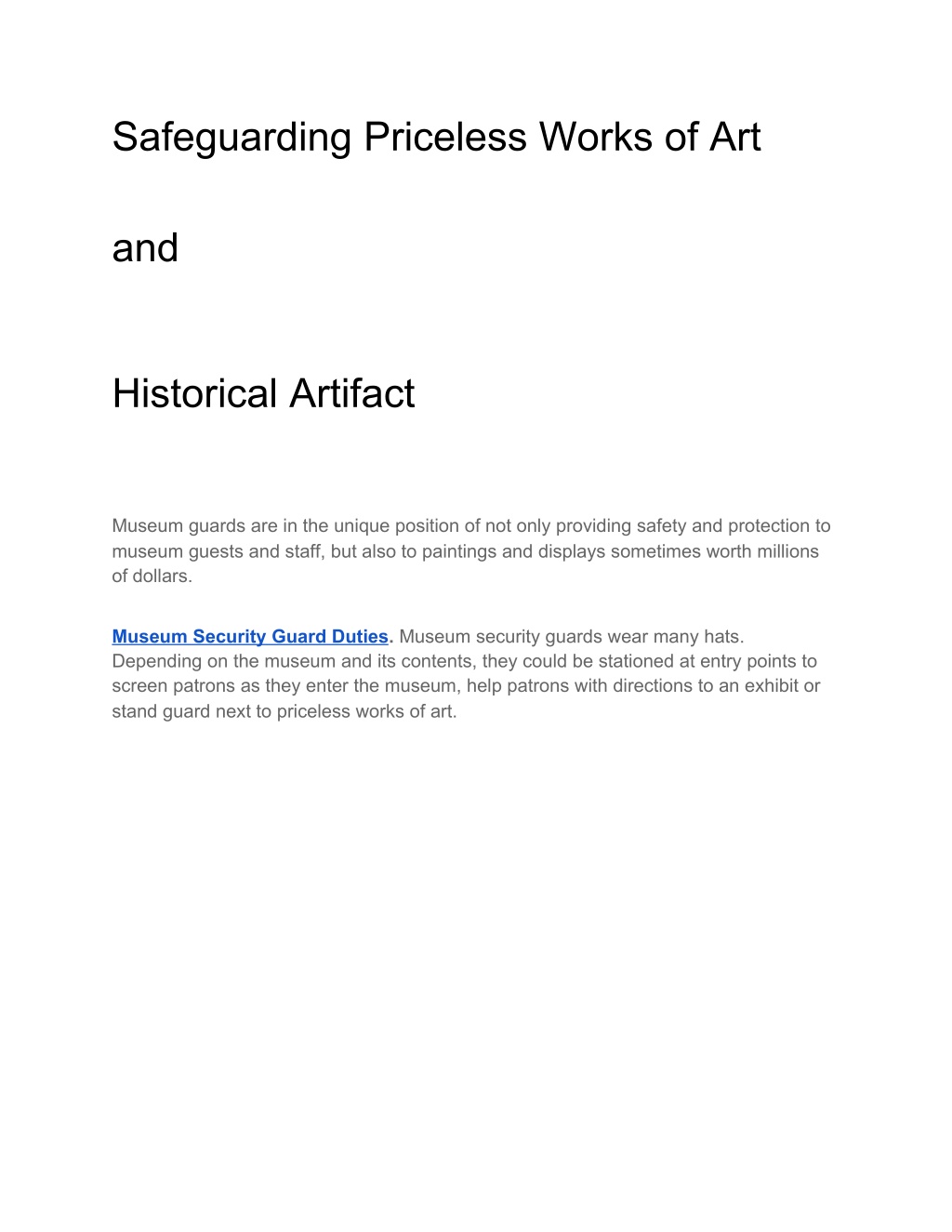 Safeguarding Priceless Works of Art

and

Historical Artifact

Museum guards are in the unique position of not only providing safety and protection to museum guests and staff, but also to paintings and displays sometimes worth millions of dollars.

Museum Security Guard Duties. Museum security guards wear many hats. Depending on the museum and its contents, they could be stationed at entry points to screen patrons as they enter the museum, help patrons with directions to an exhibit or stand guard next to priceless works of art.